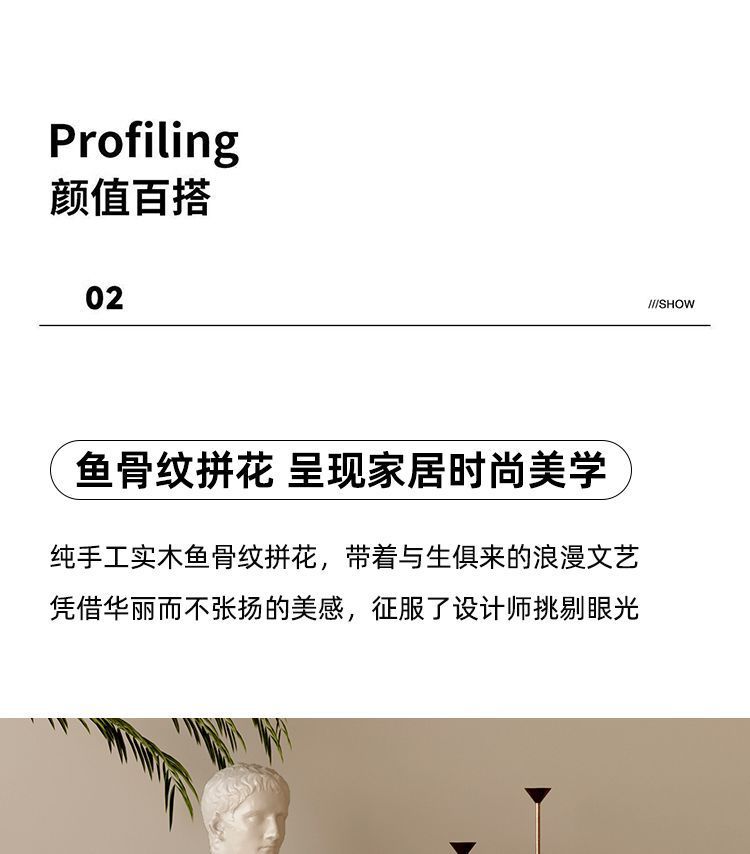 Profiling
颜值百搭

02

///SHOW

鱼骨纹拼花 呈现家居时尚美学

纯手工实木鱼骨纹拼花，带着与生俱来的浪漫文艺

凭借华丽而不张扬的美感，征服了设计师挑剔眼光